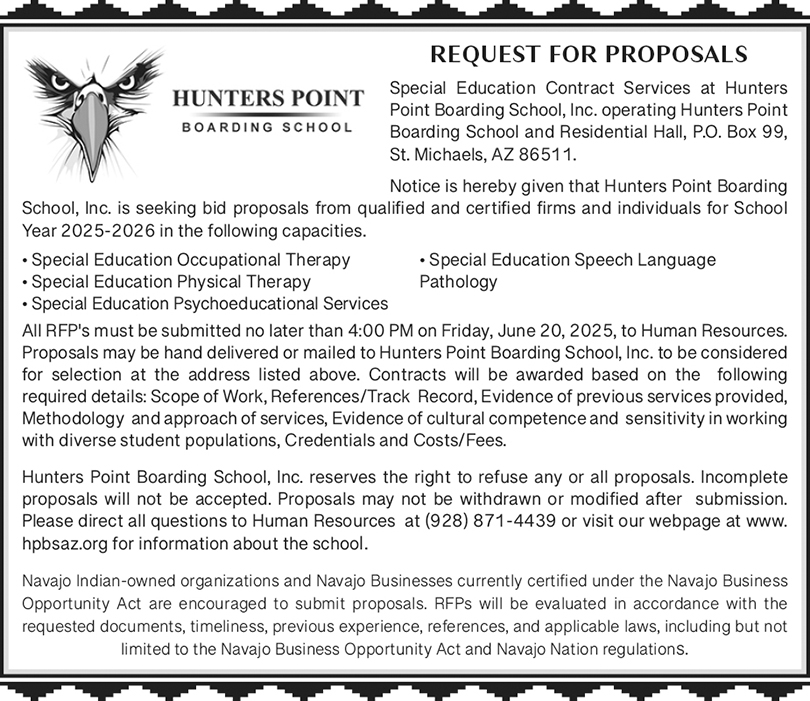 HUNTERS POINT
BOARDING SCHOOL

REQUEST FOR PROPOSALS

Special Education Contract Services at Hunters Point Boarding School, Inc. operating Hunters Point Boarding School and Residential Hall, P.O. Box 99, St. Michaels, AZ 86511.

Notice is hereby given that Hunters Point Boarding School, Inc. is seeking bid proposals from qualified and certified firms and individuals for School Year 2025-2026 in the following capacities.

• Special Education Occupational Therapy
• Special Education Physical Therapy
• Special Education Psychoeducational Services
• Special Education Speech Language Pathology

All RFP's must be submitted no later than 4:00 PM on Friday, June 20, 2025, to Human Resources. Proposals may be hand delivered or mailed to Hunters Point Boarding School, Inc. to be considered for selection at the address listed above. Contracts will be awarded based on the following required details: Scope of Work, References/Track Record, Evidence of previous services provided, Methodology and approach of services, Evidence of cultural competence and sensitivity in working with diverse student populations, Credentials and Costs/Fees.

Hunters Point Boarding School, Inc. reserves the right to refuse any or all proposals. Incomplete proposals will not be accepted. Proposals may not be withdrawn or modified after submission. Please direct all questions to Human Resources at (928) 871-4439 or visit our webpage at www.hpbsaz.org for information about the school.

Navajo Indian-owned organizations and Navajo Businesses currently certified under the Navajo Business Opportunity Act are encouraged to submit proposals. RFPs will be evaluated in accordance with the requested documents, timeliness, previous experience, references, and applicable laws, including but not limited to the Navajo Business Opportunity Act and Navajo Nation regulations.